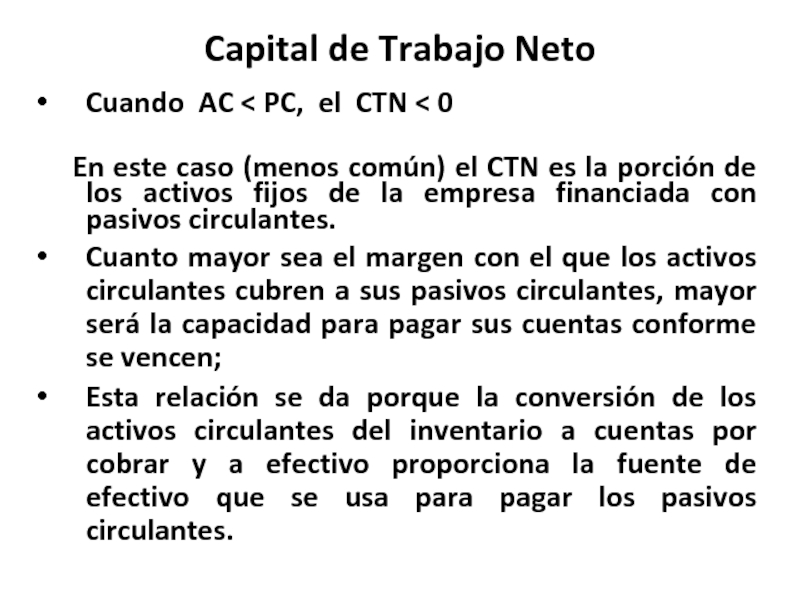 Capital de Trabajo Neto

• Cuando AC < PC, el CTN < 0

En este caso (menos común) el CTN es la porción de los activos fijos de la empresa financiada con pasivos circulantes.

• Cuanto mayor sea el margen con el que los activos circulantes cubren a sus pasivos circulantes, mayor será la capacidad para pagar sus cuentas conforme se vencen;

• Esta relación se da porque la conversión de los activos circulantes del inventario a cuentas por cobrar y a efectivo proporciona la fuente de efectivo que se usa para pagar los pasivos circulantes.